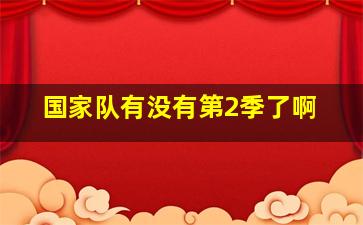 国家队有没有第2季了啊